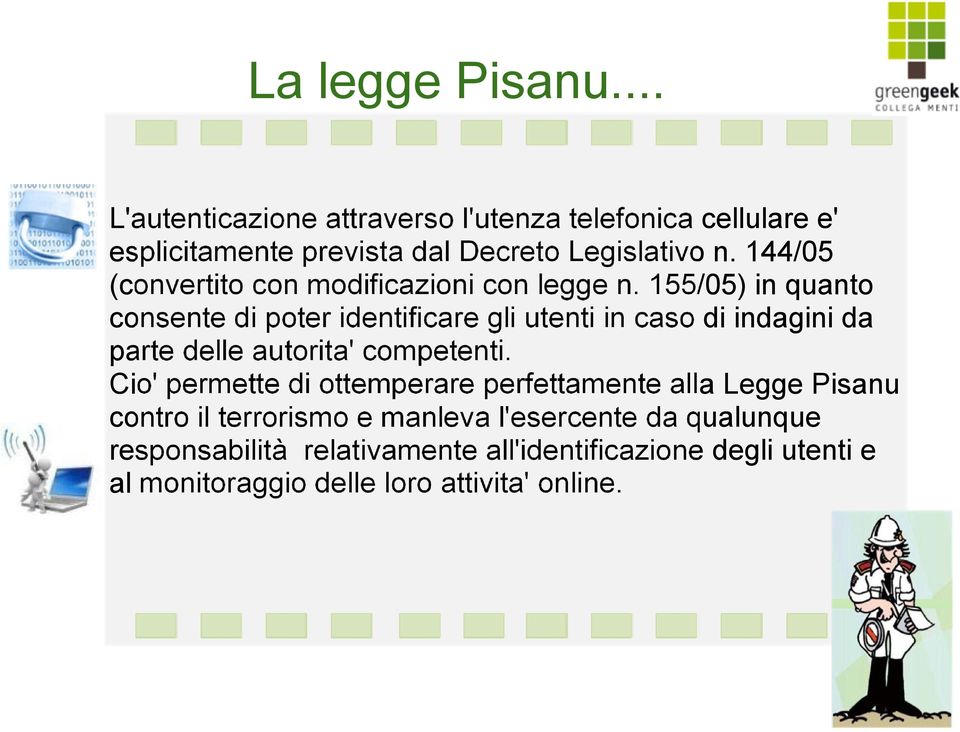 La legge Pisanu....

greengeek
COLLEGA MENTI

L'autenticazione attraverso l'utenza telefonica cellulare e' esplicitamente prevista dal Decreto Legislativo n. 144/05 (convertito con modificazioni con legge n. 155/05) in quanto consente di poter identificare gli utenti in caso di indagini da parte delle autorita' competenti.
Cio' permette di ottemperare perfettamente alla Legge Pisanu contro il terrorismo e manleva l'esercente da qualunque responsabilità relativamente all'identificazione degli utenti e al monitoraggio delle loro attivita' online.